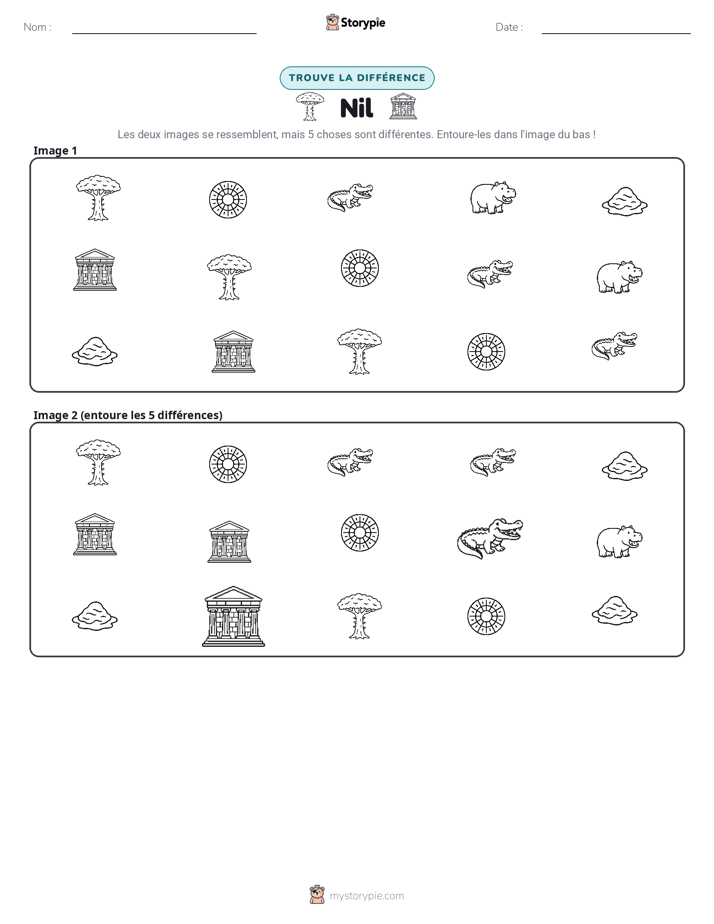 Nom : ____ Storypie Date : ____

TROUVE LA DIFFÉRENCE

Nil

Les deux images se ressemblent, mais 5 choses sont différentes. Entoure-les dans l'image du bas !

Image 1

Image 2 (entoure les 5 différences)

mystorypie.com